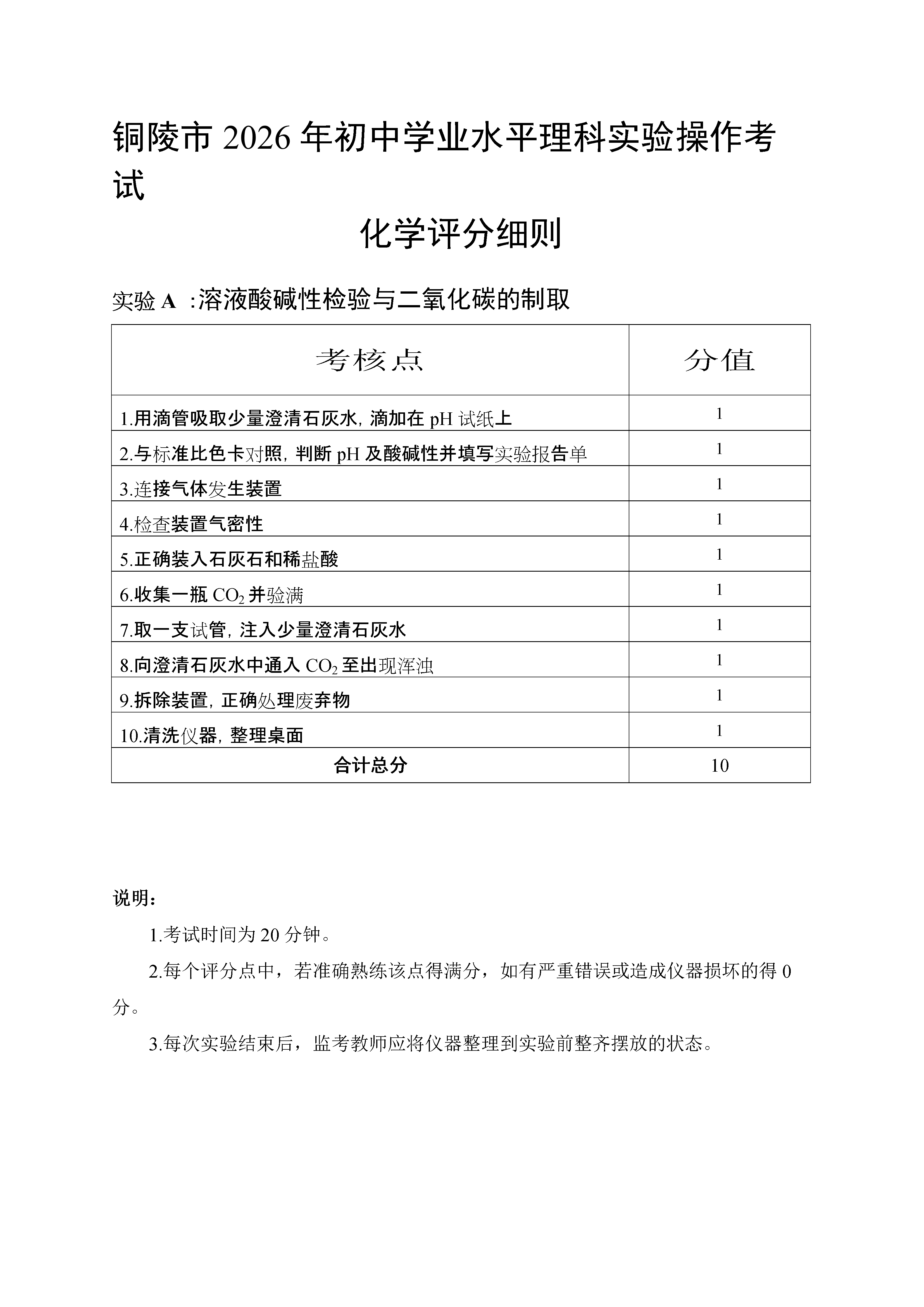 铜陵市2026年初中学业水平理科实验操作考试

化学评分细则

实验A :溶液酸碱性检验与二氧化碳的制取

| 考核点 | 分值 |
|---|---|
| 1.用滴管吸取少量澄清石灰水,滴加在pH试纸上 | 1 |
| 2.与标准比色卡对照,判断pH及酸碱性并填写实验报告单 | 1 |
| 3.连接气体发生装置 | 1 |
| 4.检查装置气密性 | 1 |
| 5.正确装入石灰石和稀盐酸 | 1 |
| 6.收集一瓶$CO_2$并验满 | 1 |
| 7.取一支试管,注入少量澄清石灰水 | 1 |
| 8.向澄清石灰水中通入$CO_2$至出现浑浊 | 1 |
| 9.拆除装置,正确处理废弃物 | 1 |
| 10.清洗仪器,整理桌面 | 1 |
| 合计总分 | 10 |

说明:

1.考试时间为20分钟。

2.每个评分点中,若准确熟练该点得满分,如有严重错误或造成仪器损坏的得0分。

3.每次实验结束后,监考教师应将仪器整理到实验前整齐摆放的状态。